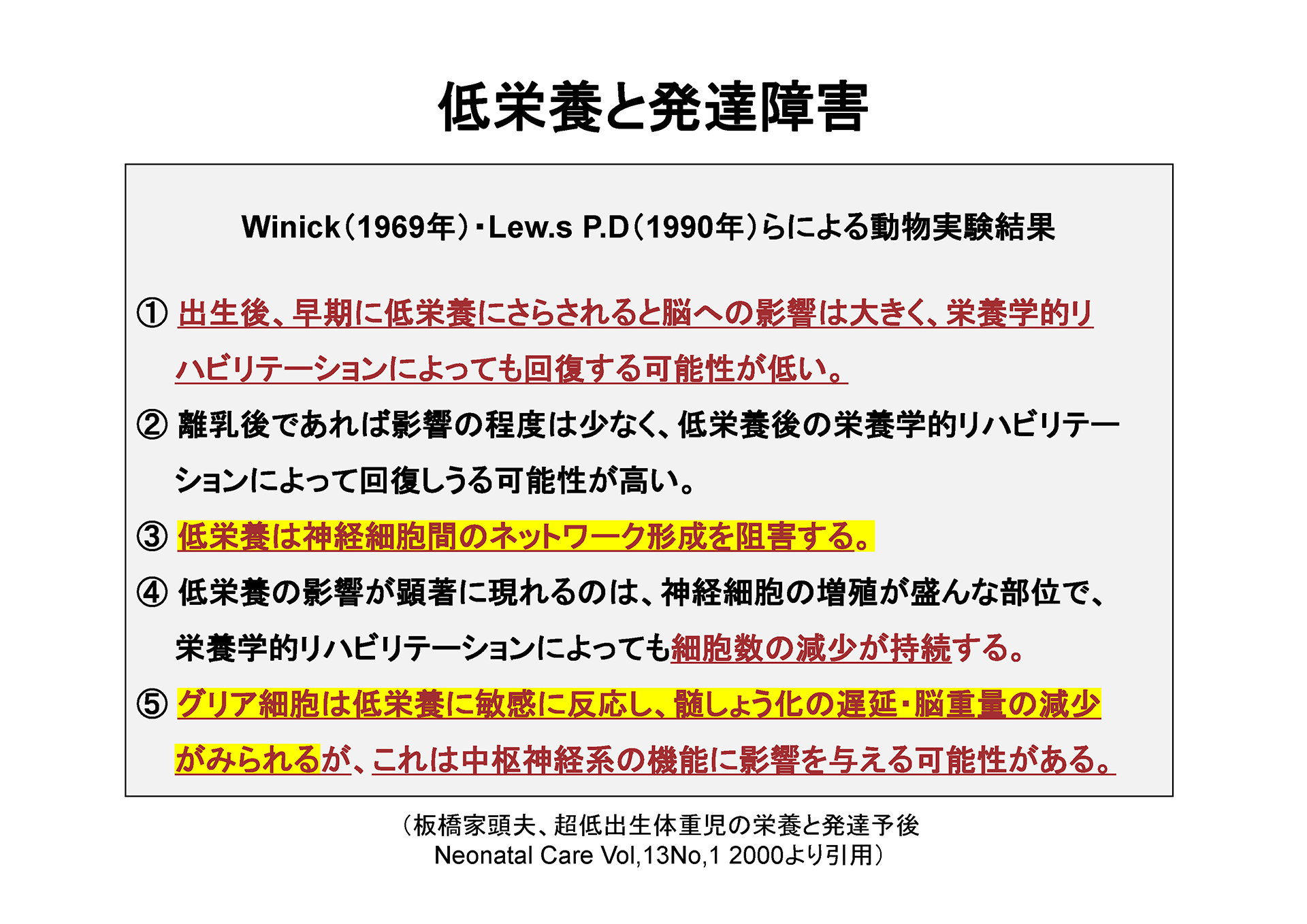 低栄養と発達障害

Winick（1969年）・Lew.s P.D（1990年）らによる動物実験結果

① 出生後、早期に低栄養にさらされると脳への影響は大きく、栄養学的リハビリテーションによっても回復する可能性が低い。

② 離乳後であれば影響の程度は少なく、低栄養後の栄養学的リハビリテーションによって回復しうる可能性が高い。

③ 低栄養は神経細胞間のネットワーク形成を阻害する。

④ 低栄養の影響が顕著に現れるのは、神経細胞の増殖が盛んな部位で、栄養学的リハビリテーションによっても細胞数の減少が持続する。

⑤ グリア細胞は低栄養に敏感に反応し、髄しょう化の遅延・脳重量の減少がみられるが、これは中枢神経系の機能に影響を与える可能性がある。

（板橋家頭夫、超低出生体重児の栄養と発達予後
Neonatal Care Vol,13No,1 2000より引用）